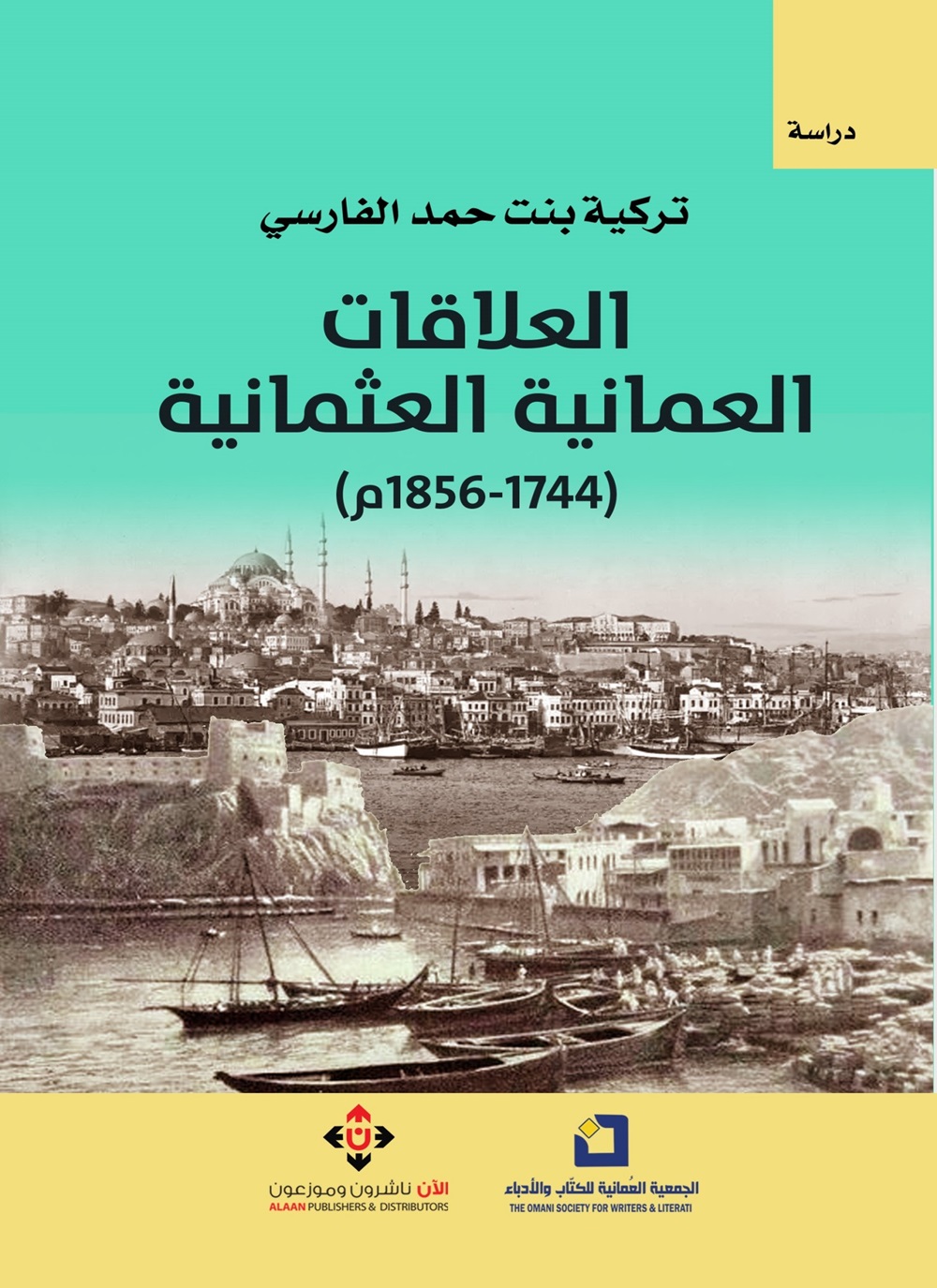 دراسة

تركية بنت حمد الفارسي

العلاقات العمانية العثمانية

(1744-1856م)

الجمعية العُمانية للكتّاب والأدباء
THE OMANI SOCIETY FOR WRITERS & LITERATI

الآن ناشرون وموزعون
ALAAN PUBLISHERS & DISTRIBUTORS